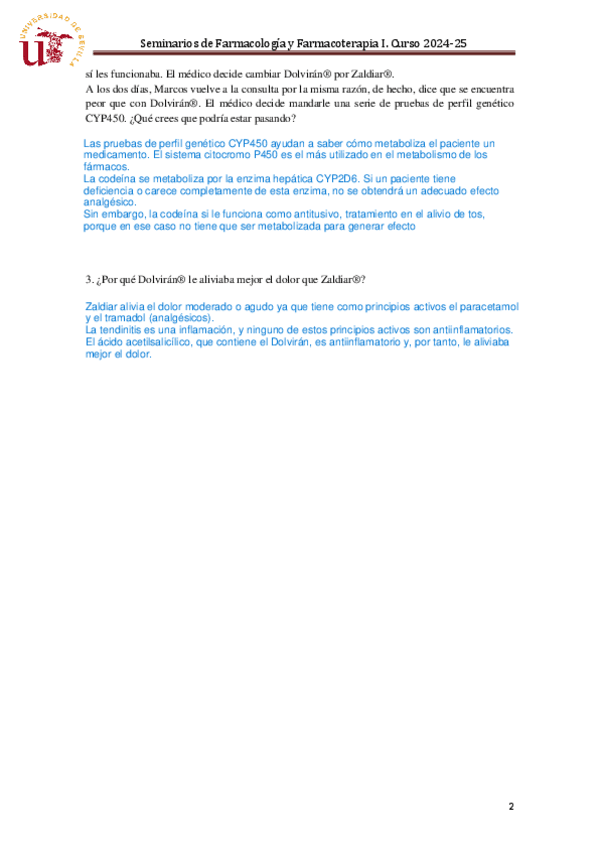 UNIVERSIDAD DE SEVILLA

Seminarios de Farmacología y Farmacoterapia I. Curso 2024-25

sí les funcionaba. El médico decide cambiar Dolvirán® por Zaldiar®.
A los dos días, Marcos vuelve a la consulta por la misma razón, de hecho, dice que se encuentra peor que con Dolvirán®. El médico decide mandarle una serie de pruebas de perfil genético CYP450. ¿Qué crees que podría estar pasando?

Las pruebas de perfil genético CYP450 ayudan a saber cómo metaboliza el paciente un medicamento. El sistema citocromo P450 es el más utilizado en el metabolismo de los fármacos.
La codeína se metaboliza por la enzima hepática CYP2D6. Si un paciente tiene deficiencia o carece completamente de esta enzima, no se obtendrá un adecuado efecto analgésico.
Sin embargo, la codeína si le funciona como antitusivo, tratamiento en el alivio de tos, porque en ese caso no tiene que ser metabolizada para generar efecto

3. ¿Por qué Dolvirán® le aliviaba mejor el dolor que Zaldiar®?

Zaldiar alivia el dolor moderado o agudo ya que tiene como principios activos el paracetamol y el tramadol (analgésicos).
La tendinitis es una inflamación, y ninguno de estos principios activos son antiinflamatorios.
El ácido acetilsalicílico, que contiene el Dolvirán, es antiinflamatorio y, por tanto, le aliviaba mejor el dolor.

2